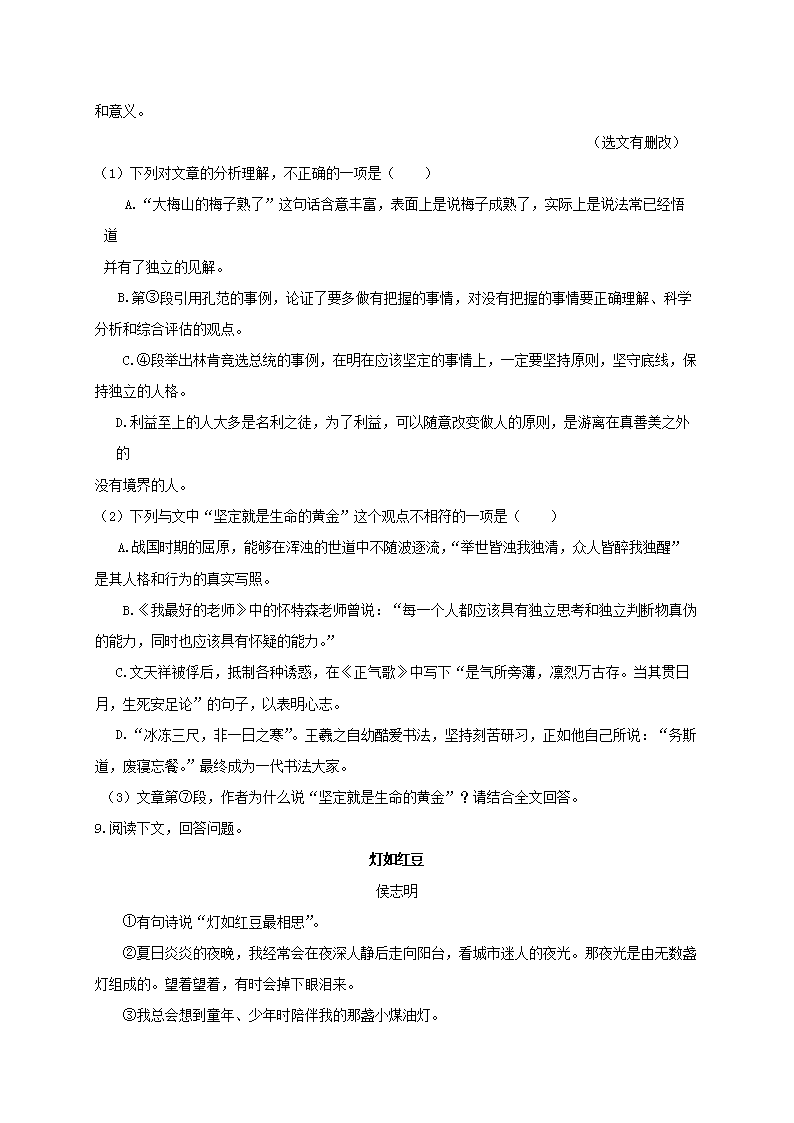 和意义。

（选文有删改）

（1）下列对文章的分析理解，不正确的一项是（　　）

A.“大梅山的梅子熟了”这句话含意丰富，表面上是说梅子成熟了，实际上是说法常已经悟道并有了独立的见解。

B.第③段引用孔范的事例，论证了要多做有把握的事情，对没有把握的事情要正确理解、科学分析和综合评估的观点。

C.④段举出林肯竞选总统的事例，在明在应该坚定的事情上，一定要坚持原则，坚守底线，保持独立的人格。

D.利益至上的人大多是名利之徒，为了利益，可以随意改变做人的原则，是游离在真善美之外的没有境界的人。

（2）下列与文中“坚定就是生命的黄金”这个观点不相符的一项是（　　）

A.战国时期的屈原，能够在浑浊的世道中不随波逐流，“举世皆浊我独清，众人皆醉我独醒”是其人格和行为的真实写照。

B.《我最好的老师》中的怀特森老师曾说：“每一个人都应该具有独立思考和独立判断物真伪的能力，同时也应该具有怀疑的能力。”

C.文天祥被俘后，抵制各种诱惑，在《正气歌》中写下“是气所旁薄，凛烈万古存。当其贯日月，生死安足论”的句子，以表明心志。

D.“冰冻三尺，非一日之寒”。王羲之自幼酷爱书法，坚持刻苦研习，正如他自己所说：“务斯道，废寝忘餐。”最终成为一代书法大家。

（3）文章第⑦段，作者为什么说“坚定就是生命的黄金”？请结合全文回答。

9.阅读下文，回答问题。

灯如红豆

侯志明

①有句诗说“灯如红豆最相思”。

②夏日炎炎的夜晚，我经常会在夜深人静后走向阳台，看城市迷人的夜光。那夜光是由无数盏灯组成的。望着望着，有时会掉下眼泪来。

③我总会想到童年、少年时陪伴我的那盏小煤油灯。